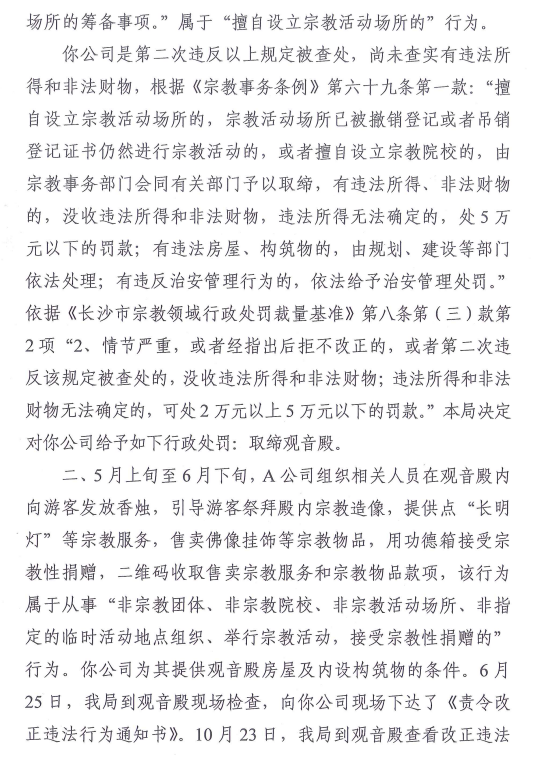 场所的筹备事项。”属于“擅自设立宗教活动场所的”行为。

你公司是第二次违反以上规定被查处，尚未查实有违法所得和非法财物，根据《宗教事务条例》第六十九条第一款：“擅自设立宗教活动场所的，宗教活动场所已被撤销登记或者吊销登记证书仍然进行宗教活动的，或者擅自设立宗教院校的，由宗教事务部门会同有关部门予以取缔，有违法所得、非法财物的，没收违法所得和非法财物，违法所得无法确定的，处5万元以下的罚款；有违法房屋、构筑物的，由规划、建设等部门依法处理；有违反治安管理行为的，依法给予治安管理处罚。”依据《长沙市宗教领域行政处罚裁量基准》第八条第（三）款第2项“2、情节严重，或者经指出后拒不改正的，或者第二次违反该规定被查处的，没收违法所得和非法财物；违法所得和非法财物无法确定的，可处2万元以上5万元以下的罚款。”本局决定对你公司给予如下行政处罚：取缔观音殿。

二、5月上旬至6月下旬，A公司组织相关人员在观音殿内向游客发放香烛，引导游客祭拜殿内宗教造像，提供点“长明灯”等宗教服务，售卖佛像挂饰等宗教物品，用功德箱接受宗教性捐赠，二维码收取售卖宗教服务和宗教物品款项，该行为属于从事“非宗教团体、非宗教院校、非宗教活动场所、非指定的临时活动地点组织、举行宗教活动，接受宗教性捐赠的”行为。你公司为其提供观音殿房屋及内设构筑物的条件。6月25日，我局到观音殿现场检查，向你公司现场下达了《责令改正违法行为通知书》。10月23日，我局到观音殿查看改正违法